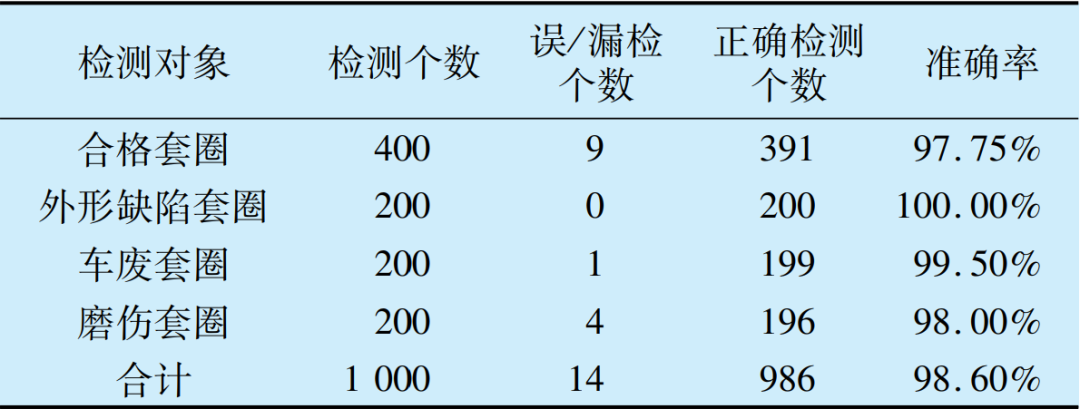 | 检测对象 | 检测个数 | 误/漏检个数 | 正确检测个数 | 准确率 |
|---|---|---|---|---|
| 合格套圈 | 400 | 9 | 391 | 97.75% |
| 外形缺陷套圈 | 200 | 0 | 200 | 100.00% |
| 车废套圈 | 200 | 1 | 199 | 99.50% |
| 磨伤套圈 | 200 | 4 | 196 | 98.00% |
| 合计 | 1 000 | 14 | 986 | 98.60% |